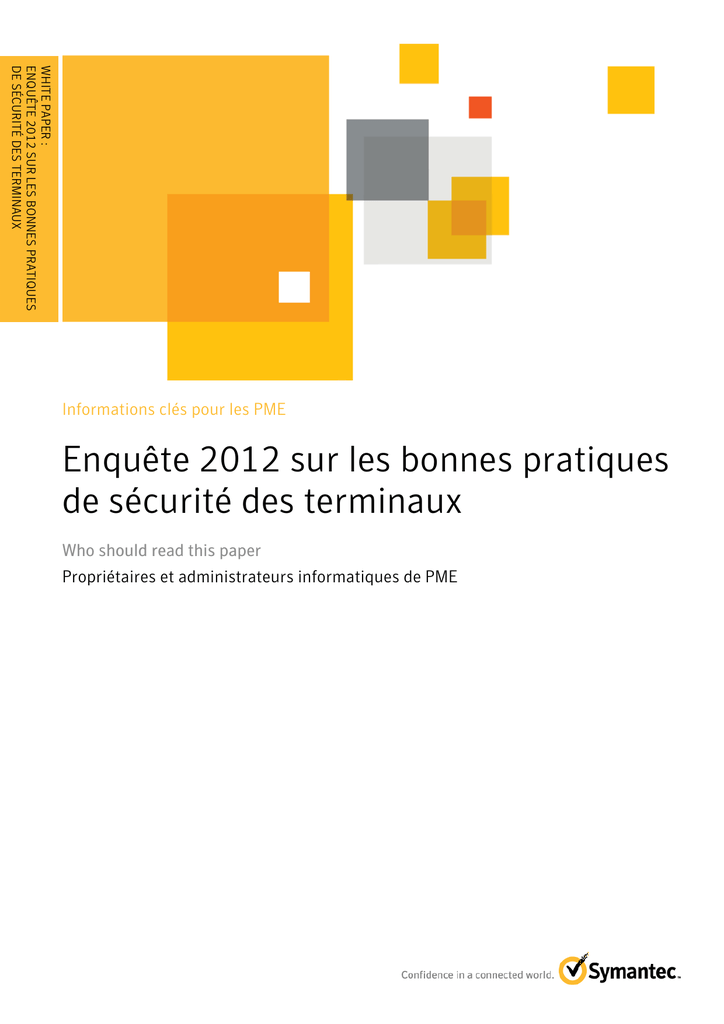 WHITE PAPER :
ENQUÊTE 2012 SUR LES BONNES PRATIQUES
DE SÉCURITÉ DES TERMINAUX

Informations clés pour les PME

Enquête 2012 sur les bonnes pratiques de sécurité des terminaux

Who should read this paper

Propriétaires et administrateurs informatiques de PME

Confidence in a connected world.

Symantec.